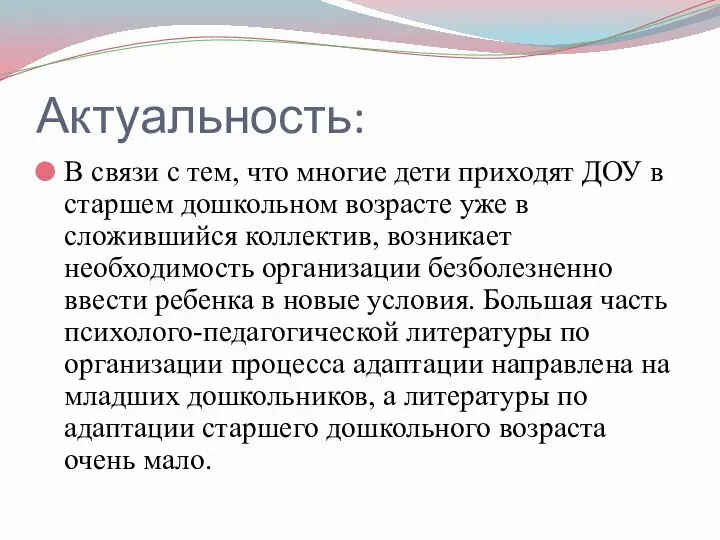 Актуальность:

В связи с тем, что многие дети приходят ДОУ в старшем дошкольном возрасте уже в сложившийся коллектив, возникает необходимость организации безболезненно ввести ребенка в новые условия. Большая часть психолого-педагогической литературы по организации процесса адаптации направлена на младших дошкольников, а литературы по адаптации старшего дошкольного возраста очень мало.